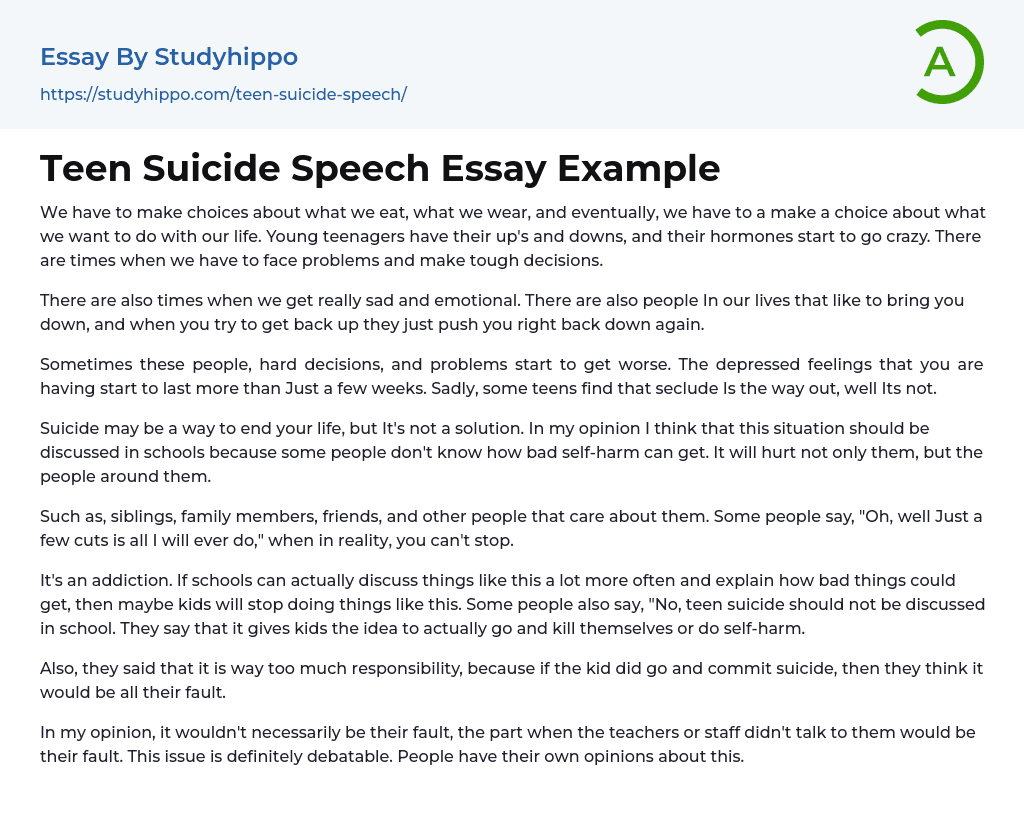 Essay By Studyhippo

https://studyhippo.com/teen-suicide-speech/

A

Teen Suicide Speech Essay Example

We have to make choices about what we eat, what we wear, and eventually, we have to a make a choice about what we want to do with our life. Young teenagers have their up's and downs, and their hormones start to go crazy. There are times when we have to face problems and make tough decisions.

There are also times when we get really sad and emotional. There are also people In our lives that like to bring you down, and when you try to get back up they just push you right back down again.

Sometimes these people, hard decisions, and problems start to get worse. The depressed feelings that you are having start to last more than Just a few weeks. Sadly, some teens find that seclude Is the way out, well Its not.

Suicide may be a way to end your life, but It's not a solution. In my opinion I think that this situation should be discussed in schools because some people don't know how bad self-harm can get. It will hurt not only them, but the people around them.

Such as, siblings, family members, friends, and other people that care about them. Some people say, "Oh, well Just a few cuts is all I will ever do," when in reality, you can't stop.

It's an addiction. If schools can actually discuss things like this a lot more often and explain how bad things could get, then maybe kids will stop doing things like this. Some people also say, "No, teen suicide should not be discussed in school. They say that it gives kids the idea to actually go and kill themselves or do self-harm.

Also, they said that it is way too much responsibility, because if the kid did go and commit suicide, then they think it would be all their fault.

In my opinion, it wouldn't necessarily be their fault, the part when the teachers or staff didn't talk to them would be their fault. This issue is definitely debatable. People have their own opinions about this.